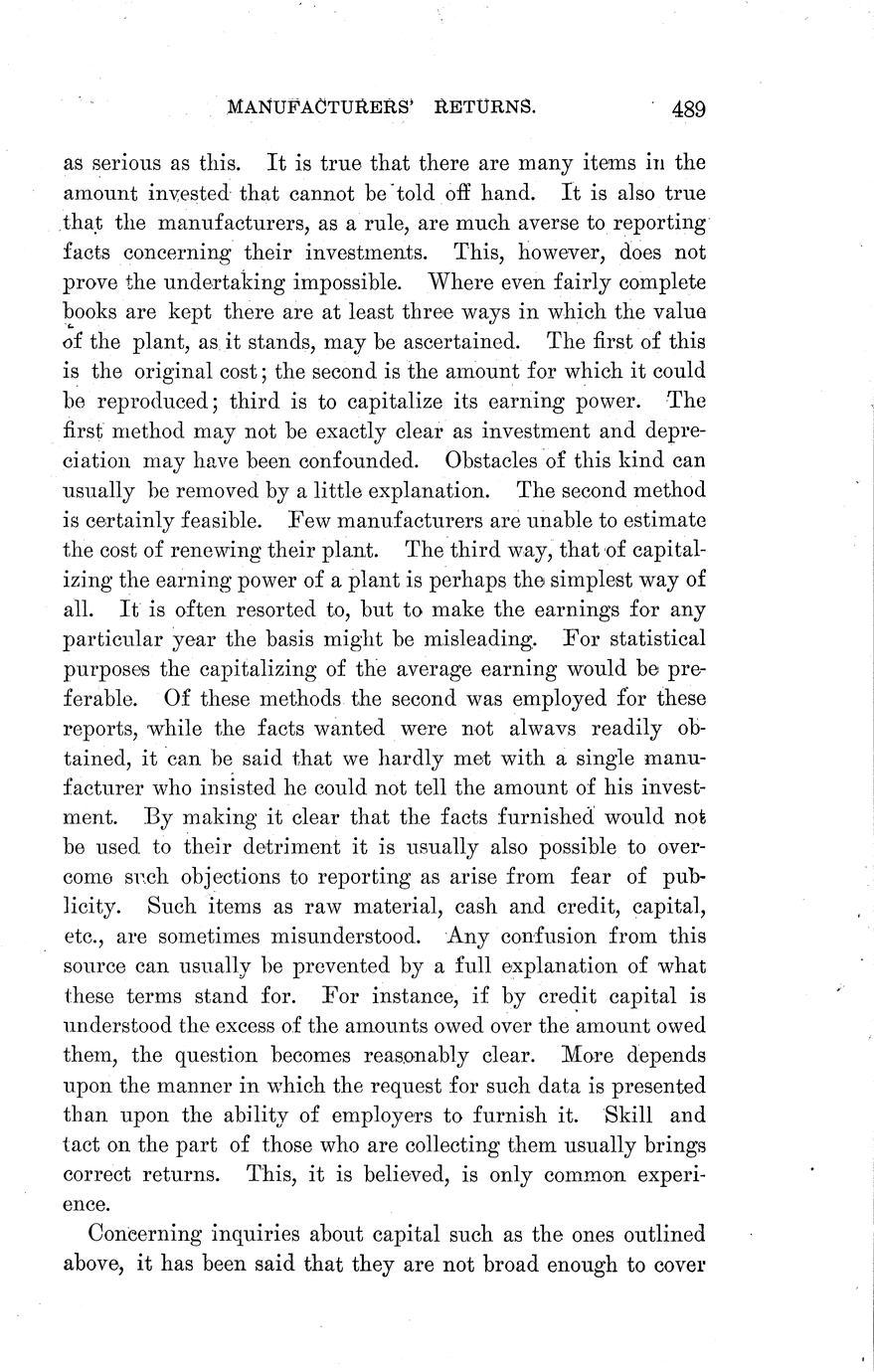 MANUFACTURERS' RETURNS. 489

as serious as this. It is true that there are many items in the amount invested that cannot be told off hand. It is also true that the manufacturers, as a rule, are much averse to reporting facts concerning their investments. This, however, does not prove the undertaking impossible. Where even fairly complete books are kept there are at least three ways in which the value of the plant, as it stands, may be ascertained. The first of this is the original cost; the second is the amount for which it could be reproduced; third is to capitalize its earning power. The first method may not be exactly clear as investment and depreciation may have been confounded. Obstacles of this kind can usually be removed by a little explanation. The second method is certainly feasible. Few manufacturers are unable to estimate the cost of renewing their plant. The third way, that of capitalizing the earning power of a plant is perhaps the simplest way of all. It is often resorted to, but to make the earnings for any particular year the basis might be misleading. For statistical purposes the capitalizing of the average earning would be preferable. Of these methods the second was employed for these reports, while the facts wanted were not alwavs readily obtained, it can be said that we hardly met with a single manufacturer who insisted he could not tell the amount of his investment. By making it clear that the facts furnished would not be used to their detriment it is usually also possible to overcome such objections to reporting as arise from fear of publicity. Such items as raw material, cash and credit, capital, etc., are sometimes misunderstood. Any confusion from this source can usually be prevented by a full explanation of what these terms stand for. For instance, if by credit capital is understood the excess of the amounts owed over the amount owed them, the question becomes reasonably clear. More depends upon the manner in which the request for such data is presented than upon the ability of employers to furnish it. Skill and tact on the part of those who are collecting them usually brings correct returns. This, it is believed, is only common experience.

Concerning inquiries about capital such as the ones outlined above, it has been said that they are not broad enough to cover